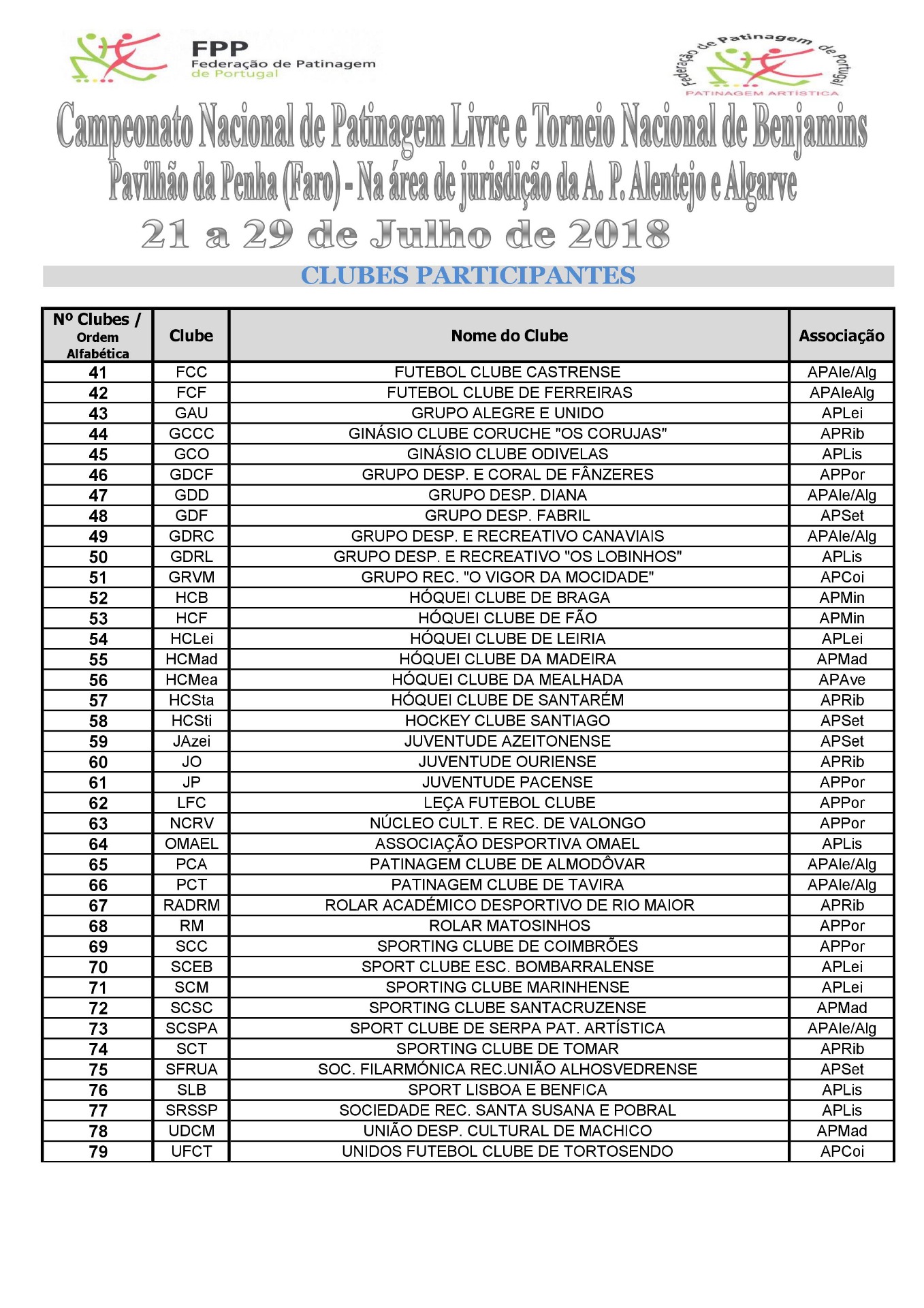 FPP
Federação de Patinagem de Portugal

Federação de Patinagem de Portugal
PATINAGEM ARTÍSTICA

Campeonato Nacional de Patinagem Livre e Torneio Nacional de Benjamins
Pavilhão da Penha (Faro) - Na área de jurisdição da A. P. Alentejo e Algarve
21 a 29 de Julho de 2018

CLUBES PARTICIPANTES

| Nº Clubes / Ordem Alfabética | Clube | Nome do Clube | Associação |
|---|---|---|---|
| 41 | FCC | FUTEBOL CLUBE CASTRENSE | APAle/Alg |
| 42 | FCF | FUTEBOL CLUBE DE FERREIRAS | APAleAlg |
| 43 | GAU | GRUPO ALEGRE E UNIDO | APLei |
| 44 | GCCC | GINÁSIO CLUBE CORUCHE "OS CORUJAS" | APRib |
| 45 | GCO | GINÁSIO CLUBE ODIVELAS | APLis |
| 46 | GDCF | GRUPO DESP. E CORAL DE FÂNZERES | APPor |
| 47 | GDD | GRUPO DESP. DIANA | APAle/Alg |
| 48 | GDF | GRUPO DESP. FABRIL | APSet |
| 49 | GDRC | GRUPO DESP. E RECREATIVO CANAVIAIS | APAle/Alg |
| 50 | GDRL | GRUPO DESP. E RECREATIVO "OS LOBINHOS" | APLis |
| 51 | GRVM | GRUPO REC. "O VIGOR DA MOCIDADE" | APCoi |
| 52 | HCB | HÓQUEI CLUBE DE BRAGA | APMin |
| 53 | HCF | HÓQUEI CLUBE DE FÃO | APMin |
| 54 | HCLei | HÓQUEI CLUBE DE LEIRIA | APLei |
| 55 | HCMad | HÓQUEI CLUBE DA MADEIRA | APMad |
| 56 | HCMea | HÓQUEI CLUBE DA MEALHADA | APAve |
| 57 | HCSta | HÓQUEI CLUBE DE SANTARÉM | APRib |
| 58 | HCSti | HOCKEY CLUBE SANTIAGO | APSet |
| 59 | JAzei | JUVENTUDE AZEITONENSE | APSet |
| 60 | JO | JUVENTUDE OURIENSE | APRib |
| 61 | JP | JUVENTUDE PACENSE | APPor |
| 62 | LFC | LEÇA FUTEBOL CLUBE | APPor |
| 63 | NCRV | NÚCLEO CULT. E REC. DE VALONGO | APPor |
| 64 | OMAEL | ASSOCIAÇÃO DESPORTIVA OMAEL | APLis |
| 65 | PCA | PATINAGEM CLUBE DE ALMODÔVAR | APAle/Alg |
| 66 | PCT | PATINAGEM CLUBE DE TAVIRA | APAle/Alg |
| 67 | RADRM | ROLAR ACADÉMICO DESPORTIVO DE RIO MAIOR | APRib |
| 68 | RM | ROLAR MATOSINHOS | APPor |
| 69 | SCC | SPORTING CLUBE DE COIMBRÕES | APPor |
| 70 | SCEB | SPORT CLUBE ESC. BOMBARRALENSE | APLei |
| 71 | SCM | SPORTING CLUBE MARINHENSE | APLei |
| 72 | SCSC | SPORTING CLUBE SANTACRUZENSE | APMad |
| 73 | SCSPA | SPORT CLUBE DE SERPA PAT. ARTÍSTICA | APAle/Alg |
| 74 | SCT | SPORTING CLUBE DE TOMAR | APRib |
| 75 | SFRUA | SOC. FILARMÓNICA REC.UNIÃO ALHOSVEDRENSE | APSet |
| 76 | SLB | SPORT LISBOA E BENFICA | APLis |
| 77 | SRSSP | SOCIEDADE REC. SANTA SUSANA E POBRAL | APLis |
| 78 | UDCM | UNIÃO DESP. CULTURAL DE MACHICO | APMad |
| 79 | UFCT | UNIDOS FUTEBOL CLUBE DE TORTOSENDO | APCoi |